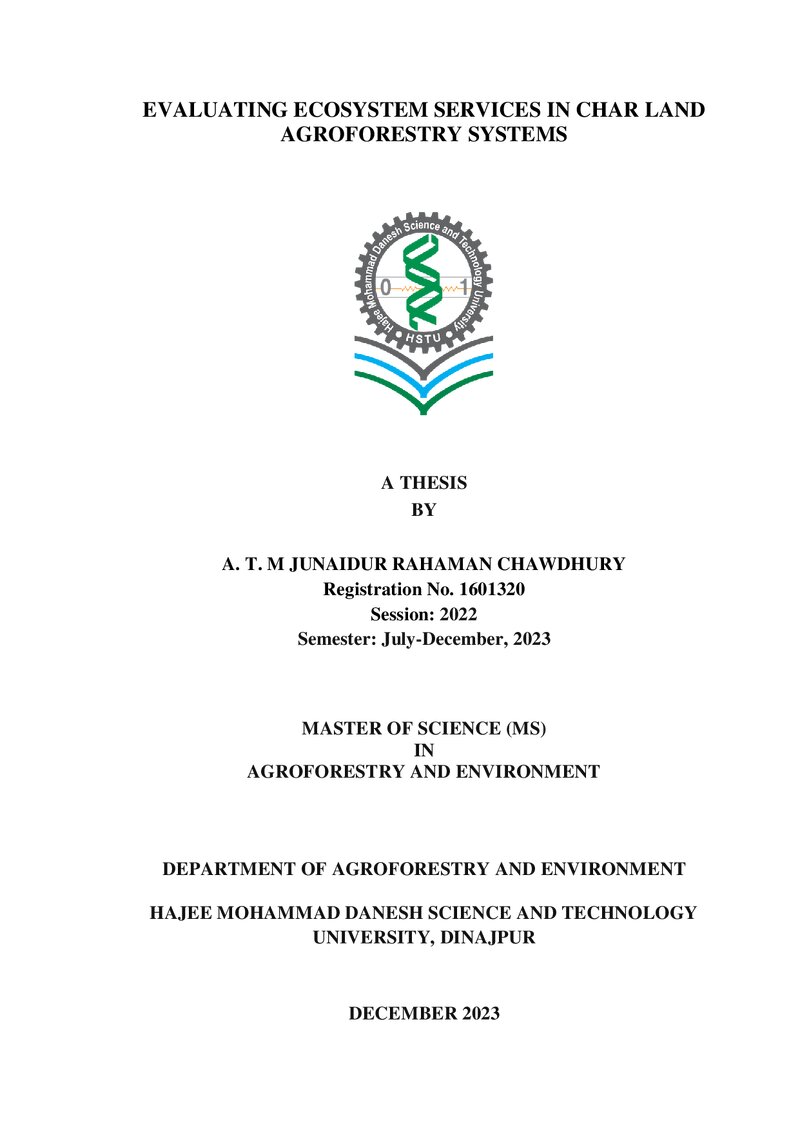 EVALUATING ECOSYSTEM SERVICES IN CHAR LAND AGROFORESTRY SYSTEMS

Hajee Mohammad Danesh Science and Technology University

0 1

HSTU

A THESIS
BY

A. T. M JUNAIDUR RAHAMAN CHAWDHURY
Registration No. 1601320
Session: 2022
Semester: July-December, 2023

MASTER OF SCIENCE (MS)
IN
AGROFORESTRY AND ENVIRONMENT

DEPARTMENT OF AGROFORESTRY AND ENVIRONMENT

HAJEE MOHAMMAD DANESH SCIENCE AND TECHNOLOGY UNIVERSITY, DINAJPUR

DECEMBER 2023